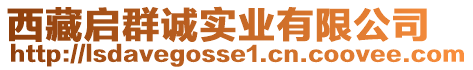 西藏启群诚实业有限公司
http://lsdavegosse1.cn.coovee.com